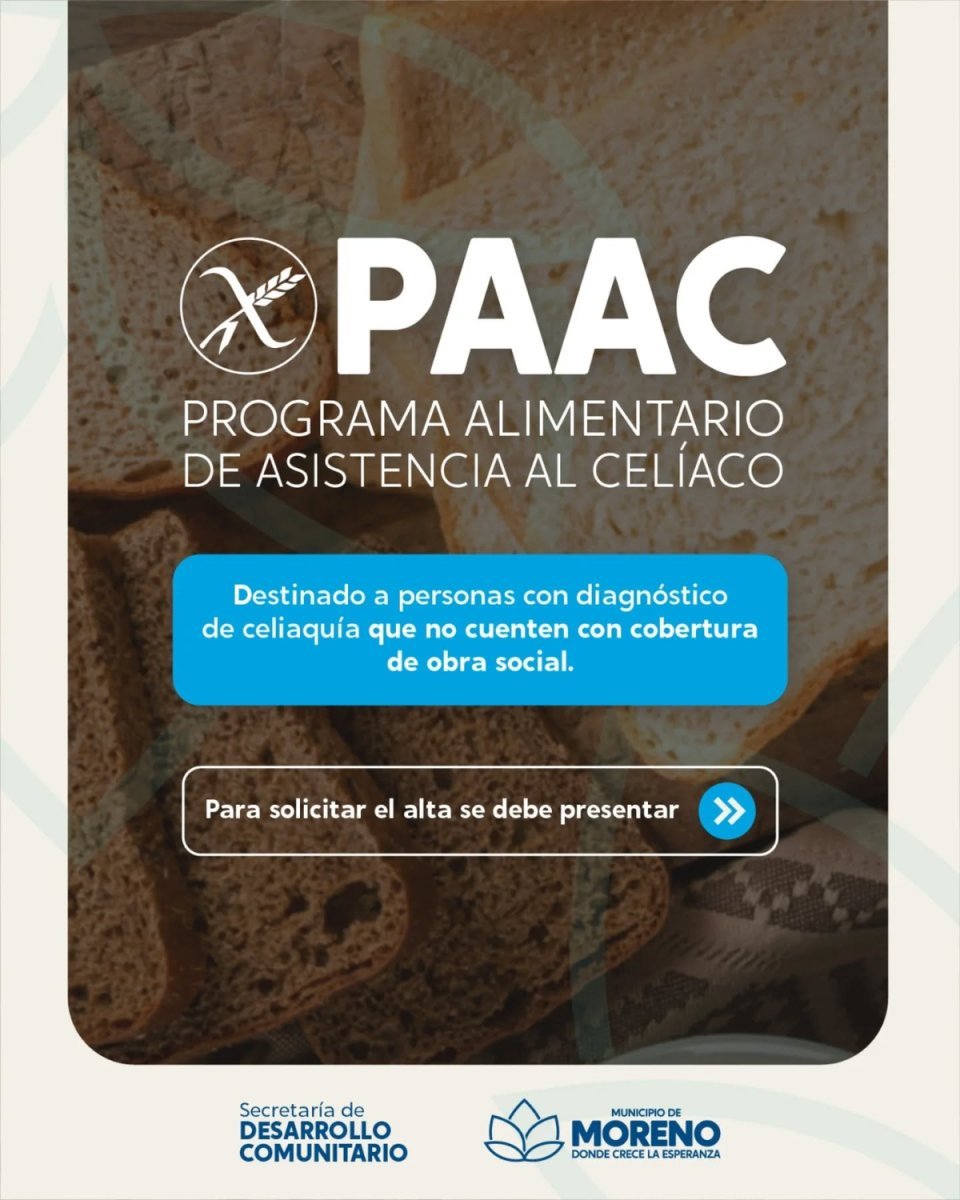 PAAC
PROGRAMA ALIMENTARIO DE ASISTENCIA AL CELÍACO

Destinado a personas con diagnóstico de celiaquía que no cuenten con cobertura de obra social.

Para solicitar el alta se debe presentar

Secretaría de DESARROLLO COMUNITARIO

MUNICIPIO DE MORENO
DONDE CRECE LA ESPERANZA